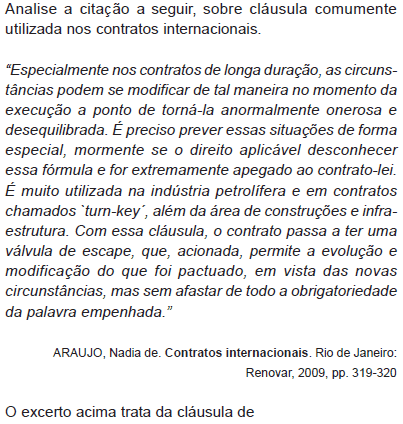 Analise a citação a seguir, sobre cláusula comumente utilizada nos contratos internacionais.

“Especialmente nos contratos de longa duração, as circunstâncias podem se modificar de tal maneira no momento da execução a ponto de torná-la anormalmente onerosa e desequilibrada. É preciso prever essas situações de forma especial, mormente se o direito aplicável desconhecer essa fórmula e for extremamente apegado ao contrato-lei. É muito utilizada na indústria petrolífera e em contratos chamados `turn-key´, além da área de construções e infraestrutura. Com essa cláusula, o contrato passa a ter uma válvula de escape, que, acionada, permite a evolução e modificação do que foi pactuado, em vista das novas circunstâncias, mas sem afastar de todo a obrigatoriedade da palavra empenhada.”

ARAUJO, Nadia de. Contratos internacionais. Rio de Janeiro: Renovar, 2009, pp. 319-320

O excerto acima trata da cláusula de